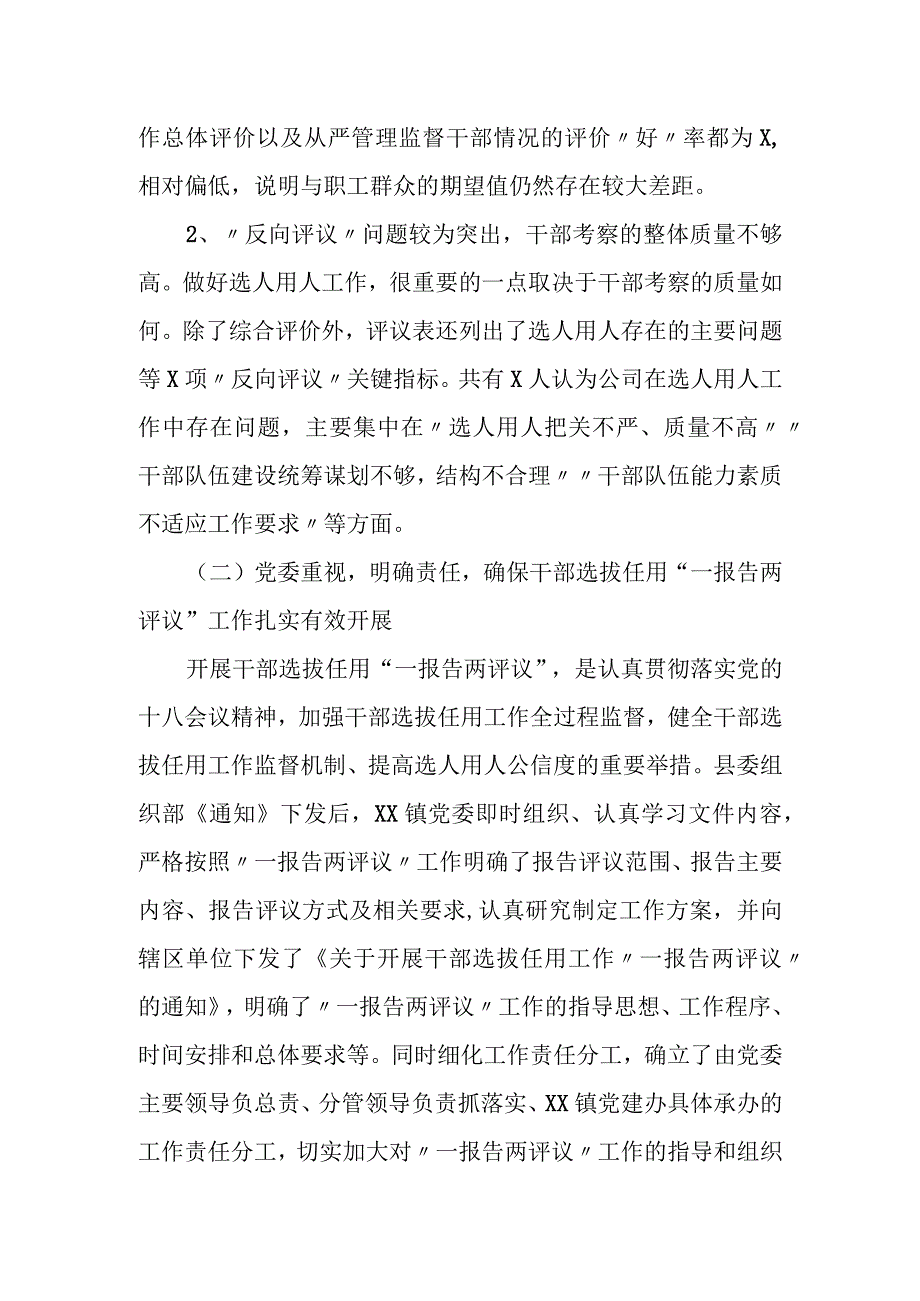 作总体评价以及从严管理监督干部情况的评价〃好〃率都为X,相对偏低，说明与职工群众的期望值仍然存在较大差距。

2、〃反向评议〃问题较为突出，干部考察的整体质量不够高。做好选人用人工作，很重要的一点取决于干部考察的质量如何。除了综合评价外，评议表还列出了选人用人存在的主要问题等X项〃反向评议〃关键指标。共有X人认为公司在选人用人工作中存在问题，主要集中在〃选人用人把关不严、质量不高〃〃干部队伍建设统筹谋划不够，结构不合理〃〃干部队伍能力素质不适应工作要求〃等方面。

（二）党委重视，明确责任，确保干部选拔任用“一报告两评议”工作扎实有效开展

开展干部选拔任用“一报告两评议”，是认真贯彻落实党的十八会议精神，加强干部选拔任用工作全过程监督，健全干部选拔任用工作监督机制、提高选人用人公信度的重要举措。县委组织部《通知》下发后，XX镇党委即时组织、认真学习文件内容，严格按照〃一报告两评议〃工作明确了报告评议范围、报告主要内容、报告评议方式及相关要求,认真研究制定工作方案，并向辖区单位下发了《关于开展干部选拔任用工作〃一报告两评议〃的通知》，明确了〃一报告两评议〃工作的指导思想、工作程序、时间安排和总体要求等。同时细化工作责任分工，确立了由党委主要领导负总责、分管领导负责抓落实、XX镇党建办具体承办的工作责任分工，切实加大对〃一报告两评议〃工作的指导和组织